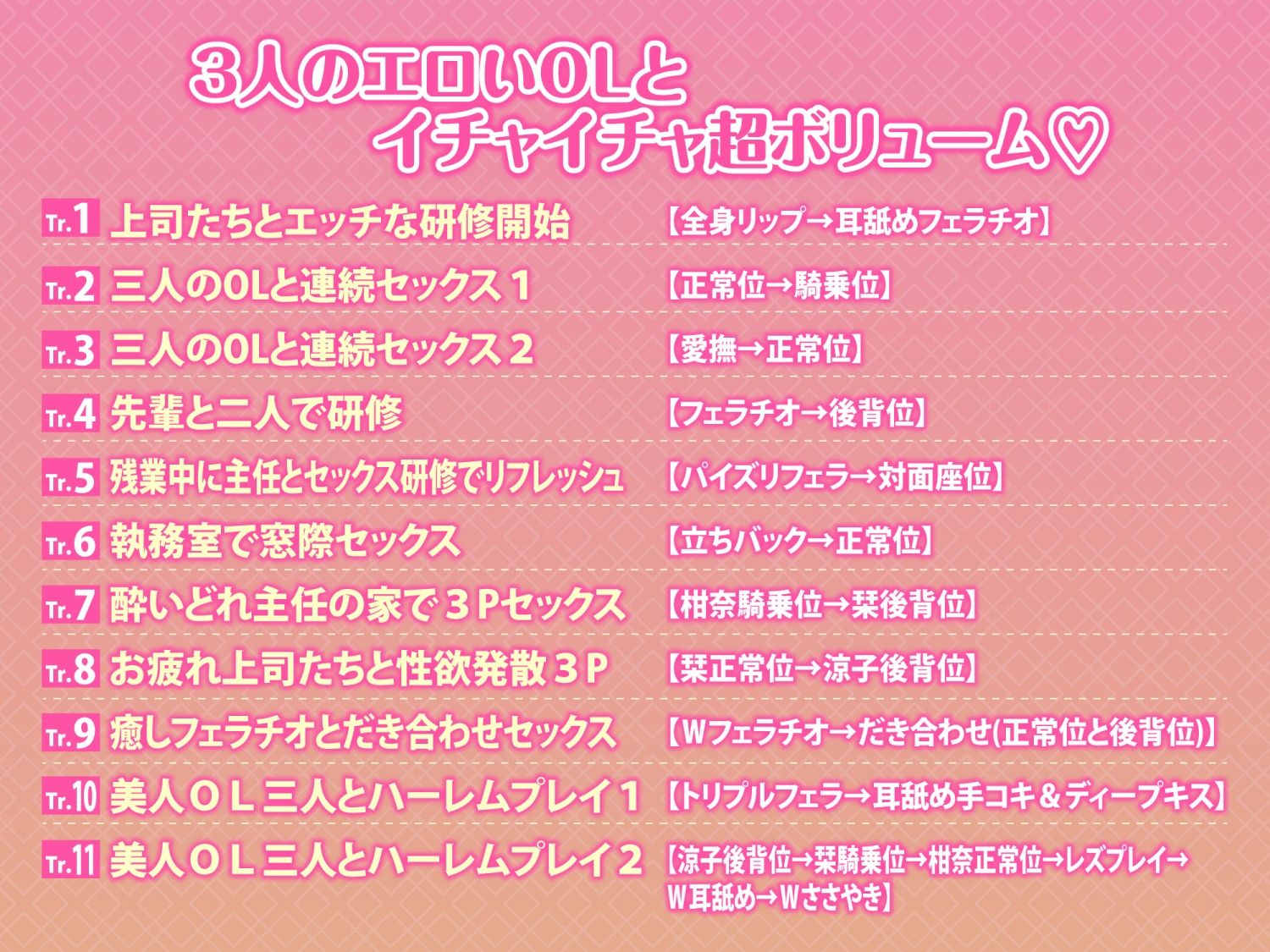 3人のエロいOLと
イチャイチャ超ボリューム♡

Tr.1 上司たちとエッチな研修開始 【全身リップ→耳舐めフェラチオ】

Tr.2 三人のOLと連続セックス１ 【正常位→騎乗位】

Tr.3 三人のOLと連続セックス２ 【愛撫→正常位】

Tr.4 先輩と二人で研修 【フェラチオ→後背位】

Tr.5 残業中に主任とセックス研修でリフレッシュ 【パイズリフェラ→対面座位】

Tr.6 執務室で窓際セックス 【立ちバック→正常位】

Tr.7 酔いどれ主任の家で３Pセックス 【柑奈騎乗位→栞後背位】

Tr.8 お疲れ上司たちと性欲発散３P 【栞正常位→涼子後背位】

Tr.9 癒しフェラチオとだき合わせセックス 【Wフェラチオ→だき合わせ(正常位と後背位)】

Tr.10 美人ＯＬ三人とハーレムプレイ１ 【トリプルフェラ→耳舐め手コキ＆ディープキス】

Tr.11 美人ＯＬ三人とハーレムプレイ２ 【涼子後背位→栞騎乗位→柑奈正常位→レズプレイ→W耳舐め→Wささやき】